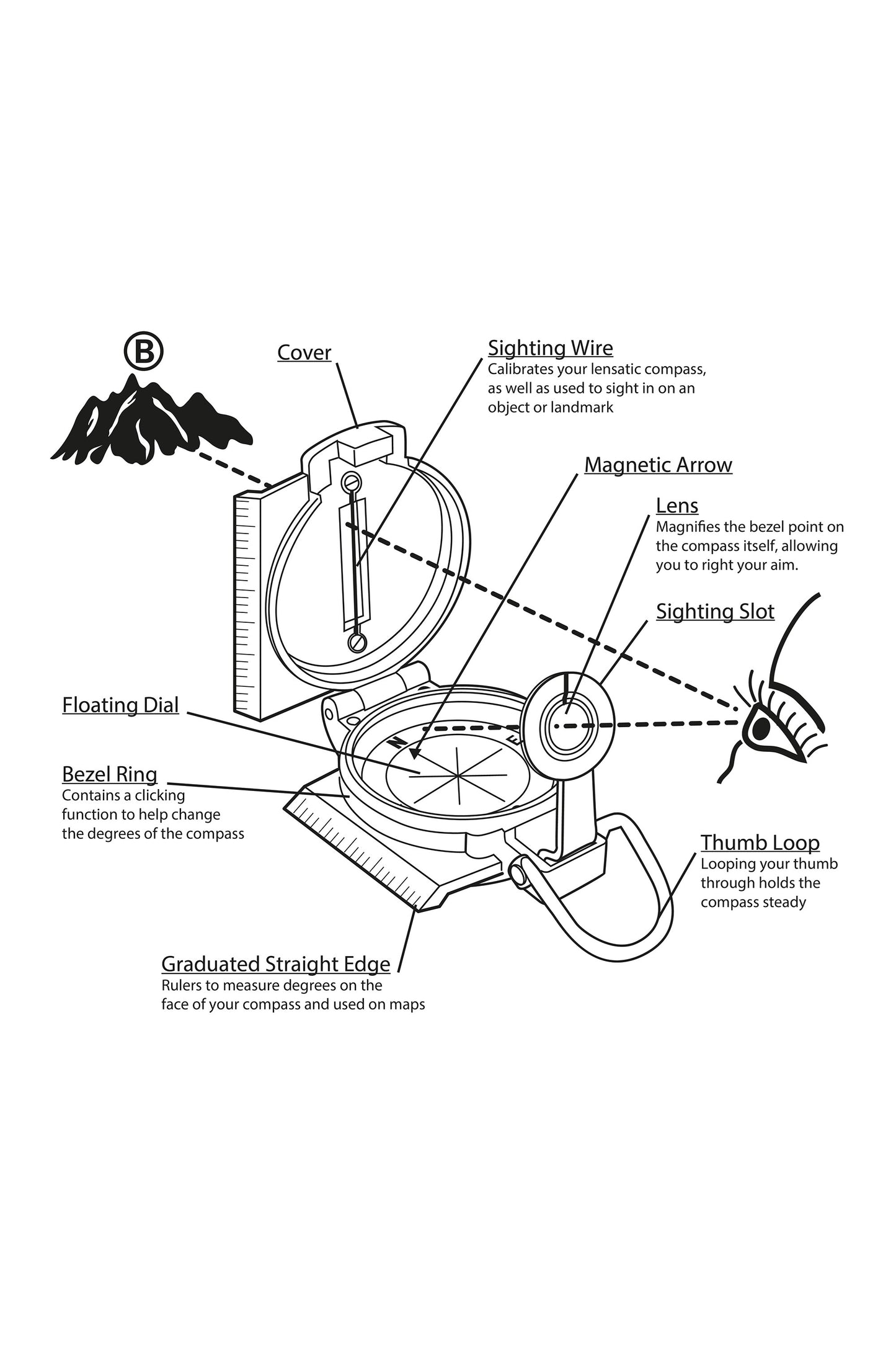 B

Cover

Sighting Wire
Calibrates your lensatic compass, as well as used to sight in on an object or landmark

Magnetic Arrow

Lens
Magnifies the bezel point on the compass itself, allowing you to right your aim.

Sighting Slot

Floating Dial

N

E

Bezel Ring
Contains a clicking function to help change the degrees of the compass

Thumb Loop
Looping your thumb through holds the compass steady

Graduated Straight Edge
Rulers to measure degrees on the face of your compass and used on maps